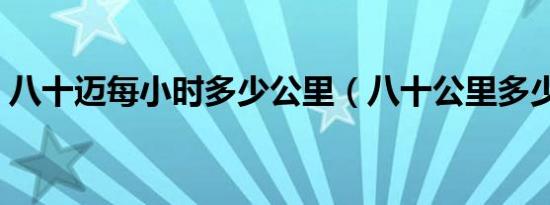 八十迈每小时多少公里（八十公里多少